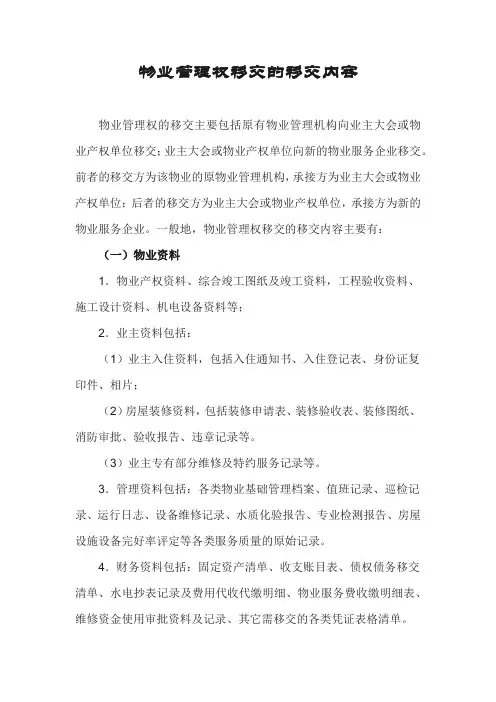 物业管理权移交的移交内容

物业管理权的移交主要包括原有物业管理机构向业主大会或物业产权单位移交；业主大会或物业产权单位向新的物业服务企业移交。前者的移交方为该物业的原物业管理机构，承接方为业主大会或物业产权单位；后者的移交方为业主大会或物业产权单位，承接方为新的物业服务企业。一般地，物业管理权移交的移交内容主要有：

（一）物业资料

1．物业产权资料、综合竣工图纸及竣工资料，工程验收资料、施工设计资料、机电设备资料等；

2．业主资料包括：

（1）业主入住资料，包括入住通知书、入住登记表、身份证复印件、相片；

（2）房屋装修资料，包括装修申请表、装修验收表、装修图纸、消防审批、验收报告、违章记录等。

（3）业主专有部分维修及特约服务记录等。

3．管理资料包括：各类物业基础管理档案、值班记录、巡检记录、运行日志、设备维修记录、水质化验报告、专业检测报告、房屋设施设备完好率评定等各类服务质量的原始记录。

4．财务资料包括：固定资产清单、收支账目表、债权债务移交清单、水电抄表记录及费用代收代缴明细、物业服务费收缴明细表、维修资金使用审批资料及记录、其它需移交的各类凭证表格清单。